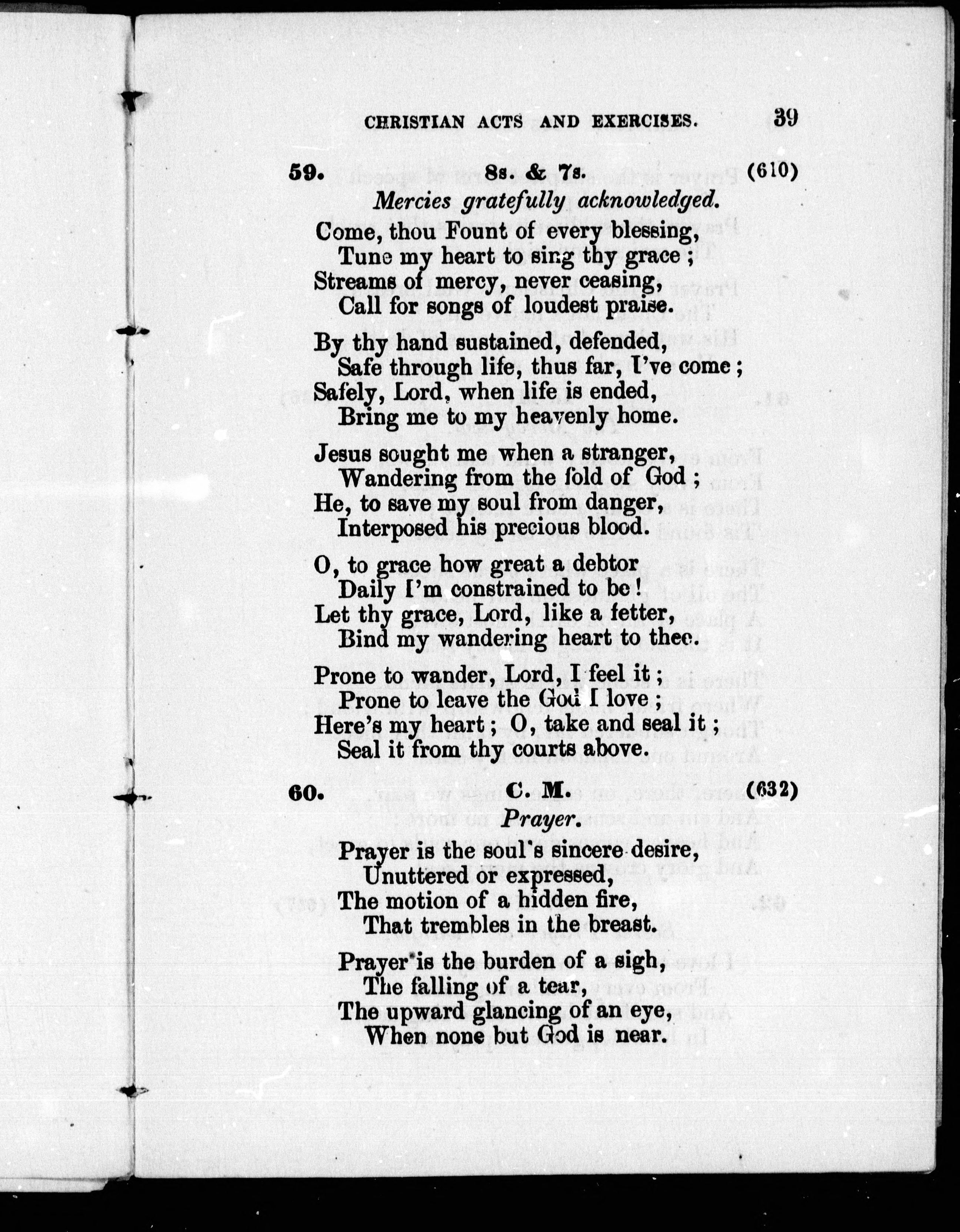 CHRISTIAN ACTS AND EXERCISES. 39

59. 8s. & 7s. (610)

Mercies gratefully acknowledged.

Come, thou Fount of every blessing,
Tune my heart to sing thy grace;
Streams of mercy, never ceasing,
Call for songs of loudest praise.

By thy hand sustained, defended,
Safe through life, thus far, I've come;
Safely, Lord, when life is ended,
Bring me to my heavenly home.

Jesus sought me when a stranger,
Wandering from the fold of God;
He, to save my soul from danger,
Interposed his precious blood.

O, to grace how great a debtor
Daily I'm constrained to be!
Let thy grace, Lord, like a fetter,
Bind my wandering heart to thee.

Prone to wander, Lord, I feel it;
Prone to leave the God I love;
Here's my heart; O, take and seal it;
Seal it from thy courts above.

60. C. M. (632)

Prayer.

Prayer is the soul's sincere desire,
Unuttered or expressed,
The motion of a hidden fire,
That trembles in the breast.

Prayer is the burden of a sigh,
The falling of a tear,
The upward glancing of an eye,
When none but God is near.